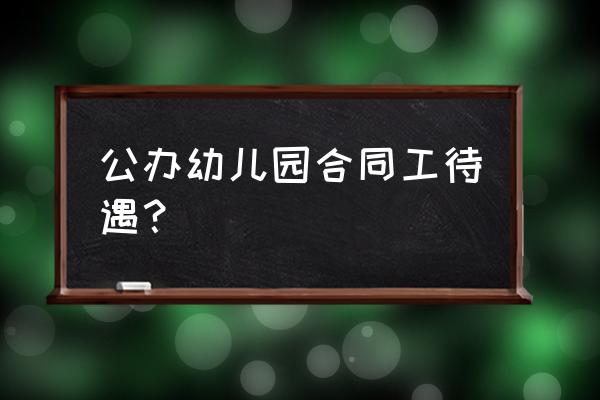 公办幼儿园合同工待遇？